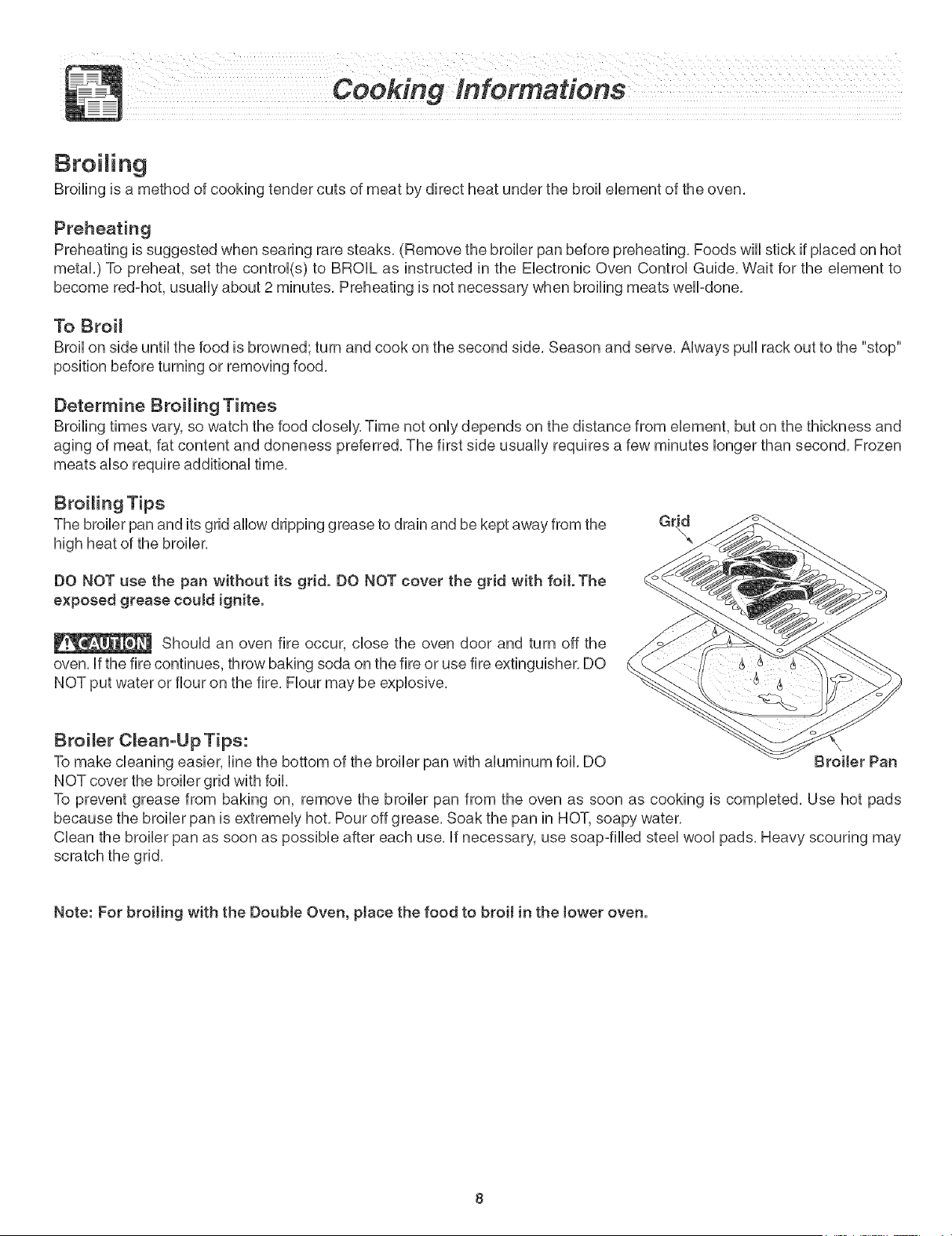 Cooking Informations

Broiling

Broiling is a method of cooking tender cuts of meat by direct heat under the broil element of the oven.

Preheating

Preheating is suggested when searing rare steaks. (Remove the broiler pan before preheating. Foods will stick if placed on hot metal.) To preheat, set the control(s) to BROIL as instructed in the Electronic Oven Control Guide. Wait for the element to become red-hot, usually about 2 minutes. Preheating is not necessary when broiling meats well-done.

To Broil

Broil on side until the food is browned; turn and cook on the second side. Season and serve. Always pull rack out to the "stop" position before turning or removing food.

Determine Broiling Times

Broiling times vary, so watch the food closely. Time not only depends on the distance from element, but on the thickness and aging of meat, fat content and doneness preferred. The first side usually requires a few minutes longer than second. Frozen meats also require additional time.

Broiling Tips

The broiler pan and its grid allow dripping grease to drain and be kept away from the high heat of the broiler.

DO NOT use the pan without its grid. DO NOT cover the grid with foil. The exposed grease could ignite.

CAUTION Should an oven fire occur, close the oven door and turn off the oven. If the fire continues, throw baking soda on the fire or use fire extinguisher. DO NOT put water or flour on the fire. Flour may be explosive.

Grid

Broiler Pan

Broiler Clean-Up Tips:

To make cleaning easier, line the bottom of the broiler pan with aluminum foil. DO NOT cover the broiler grid with foil.

To prevent grease from baking on, remove the broiler pan from the oven as soon as cooking is completed. Use hot pads because the broiler pan is extremely hot. Pour off grease. Soak the pan in HOT, soapy water.

Clean the broiler pan as soon as possible after each use. If necessary, use soap-filled steel wool pads. Heavy scouring may scratch the grid.

Note: For broiling with the Double Oven, place the food to broil in the lower oven.

8